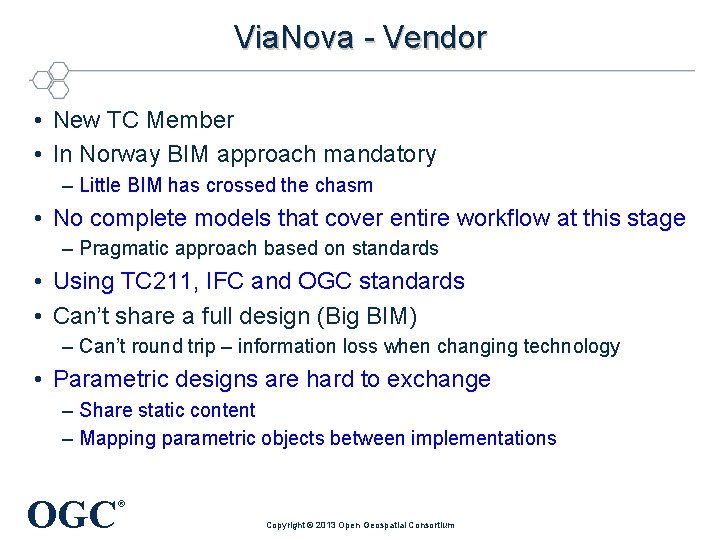 ViaNova - Vendor

• New TC Member
• In Norway BIM approach mandatory
– Little BIM has crossed the chasm
• No complete models that cover entire workflow at this stage
– Pragmatic approach based on standards
• Using TC211, IFC and OGC standards
• Can't share a full design (Big BIM)
– Can't round trip – information loss when changing technology
• Parametric designs are hard to exchange
– Share static content
– Mapping parametric objects between implementations

OGC®

Copyright © 2013 Open Geospatial Consortium